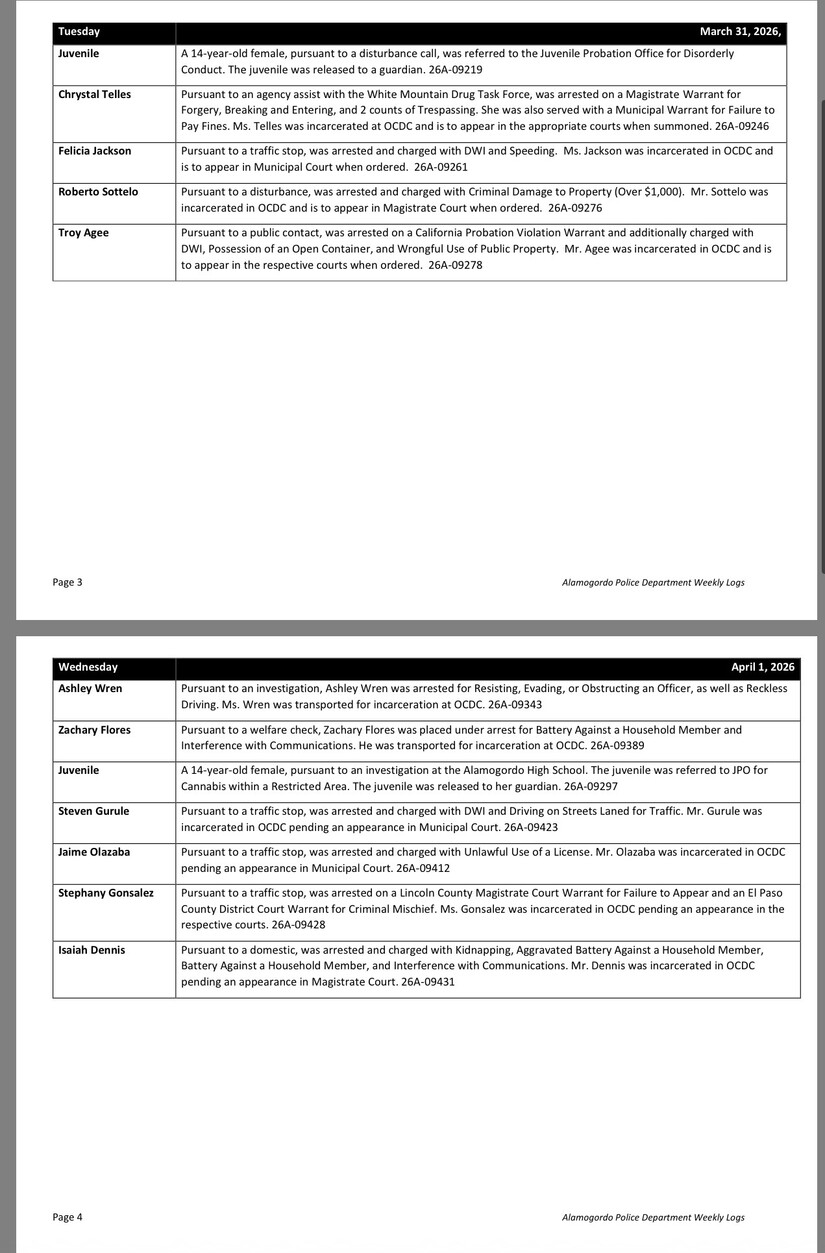 | Tuesday | March 31, 2026, |
|---|---|
| Juvenile | A 14-year-old female, pursuant to a disturbance call, was referred to the Juvenile Probation Office for Disorderly Conduct. The juvenile was released to a guardian. 26A-09219 |
| Chrystal Telles | Pursuant to an agency assist with the White Mountain Drug Task Force, was arrested on a Magistrate Warrant for Forgery, Breaking and Entering, and 2 counts of Trespassing. She was also served with a Municipal Warrant for Failure to Pay Fines. Ms. Telles was incarcerated at OCDC and is to appear in the appropriate courts when summoned. 26A-09246 |
| Felicia Jackson | Pursuant to a traffic stop, was arrested and charged with DWI and Speeding. Ms. Jackson was incarcerated in OCDC and is to appear in Municipal Court when ordered. 26A-09261 |
| Roberto Sottelo | Pursuant to a disturbance, was arrested and charged with Criminal Damage to Property (Over $1,000). Mr. Sottelo was incarcerated in OCDC and is to appear in Magistrate Court when ordered. 26A-09276 |
| Troy Agee | Pursuant to a public contact, was arrested on a California Probation Violation Warrant and additionally charged with DWI, Possession of an Open Container, and Wrongful Use of Public Property. Mr. Agee was incarcerated in OCDC and is to appear in the respective courts when ordered. 26A-09278 |

Page 3

Alamogordo Police Department Weekly Logs

| Wednesday | April 1, 2026 |
|---|---|
| Ashley Wren | Pursuant to an investigation, Ashley Wren was arrested for Resisting, Evading, or Obstructing an Officer, as well as Reckless Driving. Ms. Wren was transported for incarceration at OCDC. 26A-09343 |
| Zachary Flores | Pursuant to a welfare check, Zachary Flores was placed under arrest for Battery Against a Household Member and Interference with Communications. He was transported for incarceration at OCDC. 26A-09389 |
| Juvenile | A 14-year-old female, pursuant to an investigation at the Alamogordo High School. The juvenile was referred to JPO for Cannabis within a Restricted Area. The juvenile was released to her guardian. 26A-09297 |
| Steven Gurule | Pursuant to a traffic stop, was arrested and charged with DWI and Driving on Streets Laned for Traffic. Mr. Gurule was incarcerated in OCDC pending an appearance in Municipal Court. 26A-09423 |
| Jaime Olazaba | Pursuant to a traffic stop, was arrested and charged with Unlawful Use of a License. Mr. Olazaba was incarcerated in OCDC pending an appearance in Municipal Court. 26A-09412 |
| Stephany Gonsalez | Pursuant to a traffic stop, was arrested on a Lincoln County Magistrate Court Warrant for Failure to Appear and an El Paso County District Court Warrant for Criminal Mischief. Ms. Gonsalez was incarcerated in OCDC pending an appearance in the respective courts. 26A-09428 |
| Isaiah Dennis | Pursuant to a domestic, was arrested and charged with Kidnapping, Aggravated Battery Against a Household Member, Battery Against a Household Member, and Interference with Communications. Mr. Dennis was incarcerated in OCDC pending an appearance in Magistrate Court. 26A-09431 |

Page 4

Alamogordo Police Department Weekly Logs